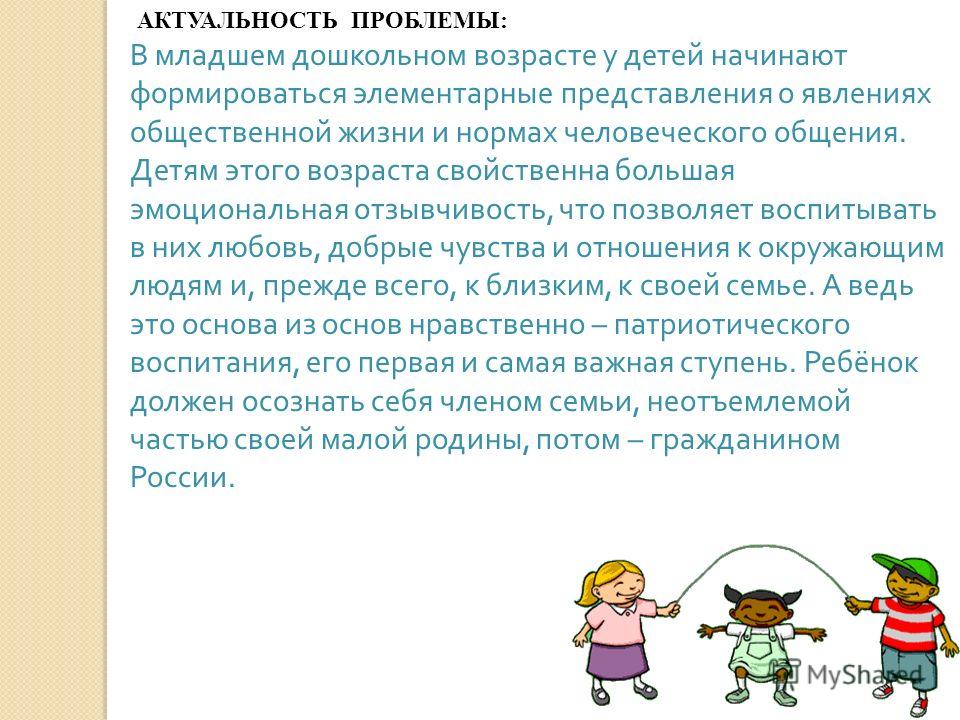 АКТУАЛЬНОСТЬ ПРОБЛЕМЫ:

В младшем дошкольном возрасте у детей начинают формироваться элементарные представления о явлениях общественной жизни и нормах человеческого общения. Детям этого возраста свойственна большая эмоциональная отзывчивость, что позволяет воспитывать в них любовь, добрые чувства и отношения к окружающим людям и, прежде всего, к близким, к своей семье. А ведь это основа из основ нравственно – патриотического воспитания, его первая и самая важная ступень. Ребёнок должен осознать себя членом семьи, неотъемлемой частью своей малой родины, потом – гражданином России.

MyShared